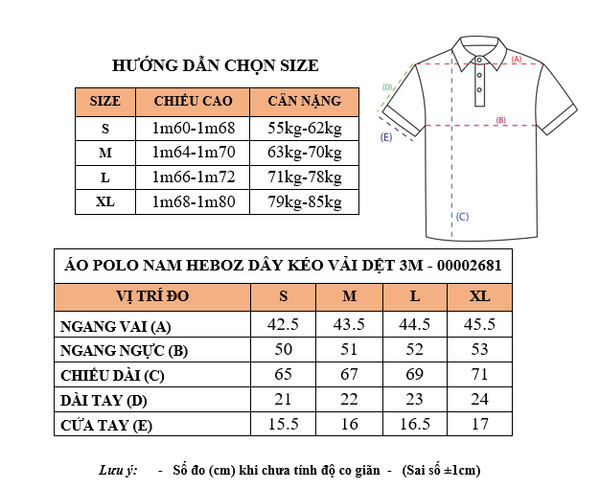 HƯỚNG DẪN CHỌN SIZE

| SIZE | CHIỀU CAO | CÂN NẶNG |
|---|---|---|
| S | 1m60-1m68 | 55kg-62kg |
| M | 1m64-1m70 | 63kg-70kg |
| L | 1m66-1m72 | 71kg-78kg |
| XL | 1m68-1m80 | 79kg-85kg |

(A)
(D)
(B)
(E)
(C)

ÁO POLO NAM HEBOZ DÂY KÉO VẢI DỆT 3M - 00002681

| VỊ TRÍ ĐO | S | M | L | XL |
|---|---|---|---|---|
| NGANG VAI (A) | 42.5 | 43.5 | 44.5 | 45.5 |
| NGANG NGỰC (B) | 50 | 51 | 52 | 53 |
| CHIỀU DÀI (C) | 65 | 67 | 69 | 71 |
| DÀI TAY (D) | 21 | 22 | 23 | 24 |
| CỬA TAY (E) | 15.5 | 16 | 16.5 | 17 |

Lưu ý: - Số đo (cm) khi chưa tính độ co giãn - (Sai số ±1cm)